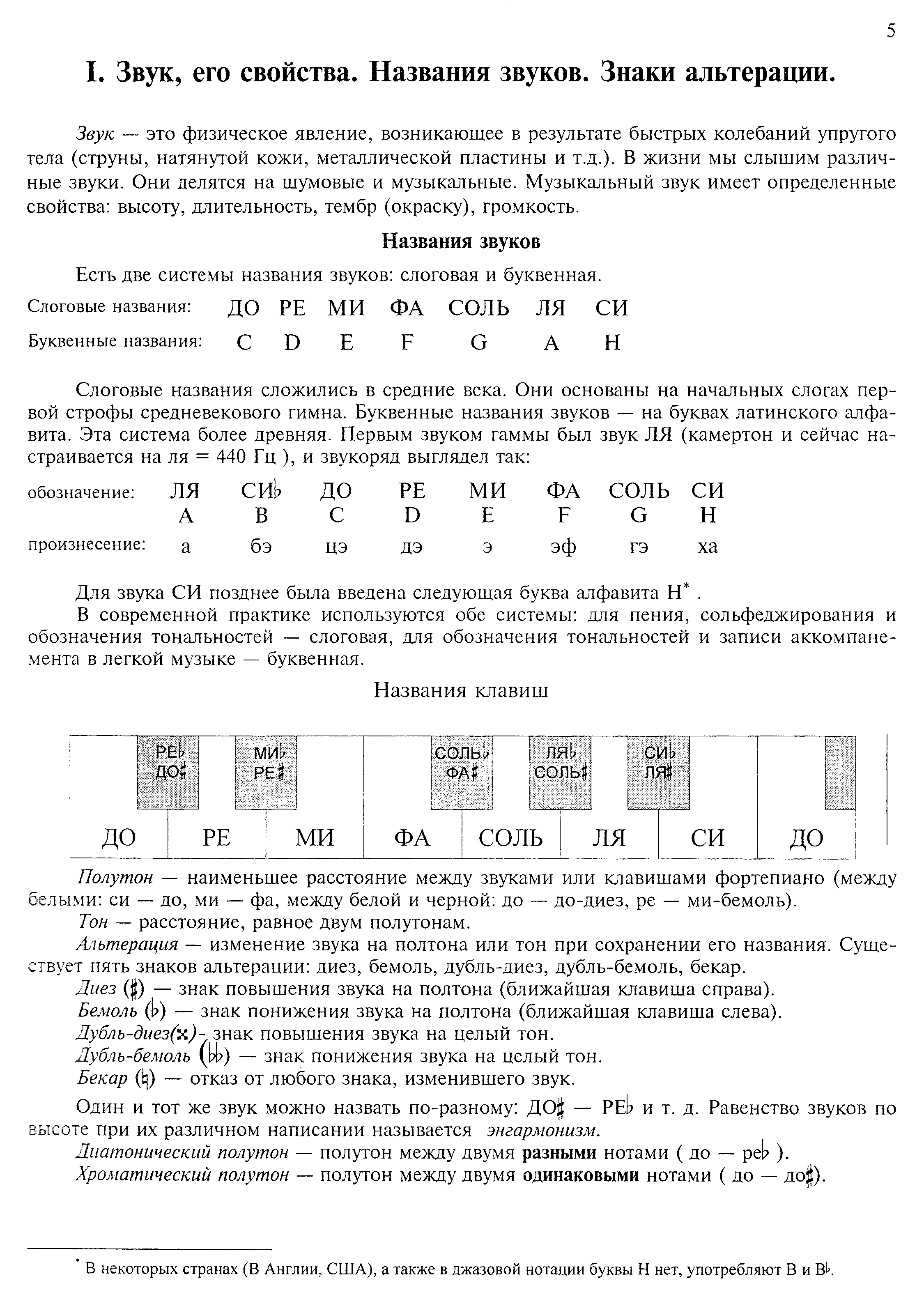 5

I. Звук, его свойства. Названия звуков. Знаки альтерации.

Звук — это физическое явление, возникающее в результате быстрых колебаний упругого тела (струны, натянутой кожи, металлической пластины и т.д.). В жизни мы слышим различные звуки. Они делятся на шумовые и музыкальные. Музыкальный звук имеет определенные свойства: высоту, длительность, тембр (окраску), громкость.

Названия звуков

Есть две системы названия звуков: слоговая и буквенная.

| Слоговые названия: | ДО | РЕ | МИ | ФА | СОЛЬ | ЛЯ | СИ |
|---|---|---|---|---|---|---|---|
| Буквенные названия: | C | D | E | F | G | A | H |

Слоговые названия сложились в средние века. Они основаны на начальных слогах первой строфы средневекового гимна. Буквенные названия звуков — на буквах латинского алфавита. Эта система более древняя. Первым звуком гаммы был звук ЛЯ (камертон и сейчас настраивается на ля = 440 Гц ), и звукоряд выглядел так:

| обозначение: | ЛЯ | СИ♭ | ДО | РЕ | МИ | ФА | СОЛЬ | СИ |
|---|---|---|---|---|---|---|---|---|
| | A | B | C | D | E | F | G | H |
| произнесение: | а | бэ | цэ | дэ | э | эф | гэ | ха |

Для звука СИ позднее была введена следующая буква алфавита H* .

В современной практике используются обе системы: для пения, сольфеджирования и обозначения тональностей — слоговая, для обозначения тональностей и записи аккомпанемента в легкой музыке — буквенная.

Названия клавиш

РЕ♭ ДО♯ МИ♭ РЕ♯ СОЛЬ♭ ФА♯ ЛЯ♭ СОЛЬ♯ СИ♭ ЛЯ♯

ДО РЕ МИ ФА СОЛЬ ЛЯ СИ ДО

Полутон — наименьшее расстояние между звуками или клавишами фортепиано (между белыми: си — до, ми — фа, между белой и черной: до — до-диез, ре — ми-бемоль).

Тон — расстояние, равное двум полутонам.

Альтерация — изменение звука на полтона или тон при сохранении его названия. Существует пять знаков альтерации: диез, бемоль, дубль-диез, дубль-бемоль, бекар.

Диез (♯) — знак повышения звука на полтона (ближайшая клавиша справа).

Бемоль (♭) — знак понижения звука на полтона (ближайшая клавиша слева).

Дубль-диез(𝄪)- знак повышения звука на целый тон.

Дубль-бемоль (𝄫) — знак понижения звука на целый тон.

Бекар (♮) — отказ от любого знака, изменившего звук.

Один и тот же звук можно назвать по-разному: ДО♯ — РЕ♭ и т. д. Равенство звуков по высоте при их различном написании называется энгармонизм.

Диатонический полутон — полутон между двумя разными нотами ( до — ре♭ ).

Хроматический полутон — полутон между двумя одинаковыми нотами ( до — до♯).

* В некоторых странах (В Англии, США), а также в джазовой нотации буквы H нет, употребляют B и B♭.